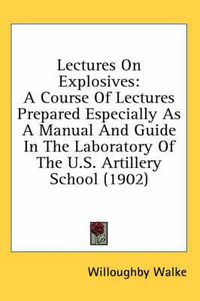 Lectures On Explosives: A Course Of Lectures Prepared Especially As A Manual And Guide In The Laboratory Of The U.S. Artillery School (1902)

Willoughby Walke